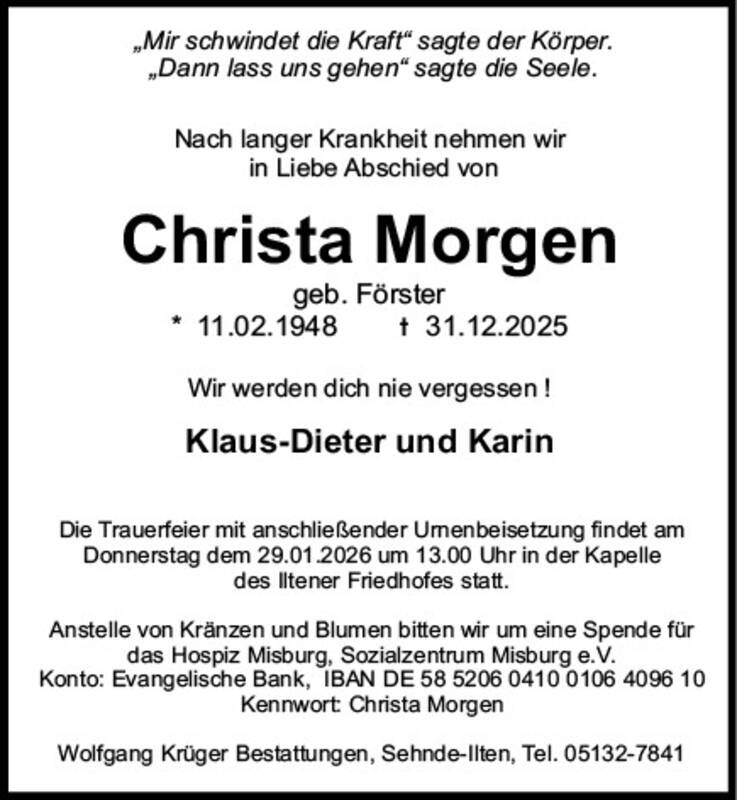 „Mir schwindet die Kraft“ sagte der Körper.
„Dann lass uns gehen“ sagte die Seele.

Nach langer Krankheit nehmen wir in Liebe Abschied von

Christa Morgen

geb. Förster
* 11.02.1948 † 31.12.2025

Wir werden dich nie vergessen !

Klaus-Dieter und Karin

Die Trauerfeier mit anschließender Urnenbeisetzung findet am Donnerstag dem 29.01.2026 um 13.00 Uhr in der Kapelle des Iltener Friedhofes statt.

Anstelle von Kränzen und Blumen bitten wir um eine Spende für das Hospiz Misburg, Sozialzentrum Misburg e.V.
Konto: Evangelische Bank, IBAN DE 58 5206 0410 0106 4096 10
Kennwort: Christa Morgen

Wolfgang Krüger Bestattungen, Sehnde-Ilten, Tel. 05132-7841